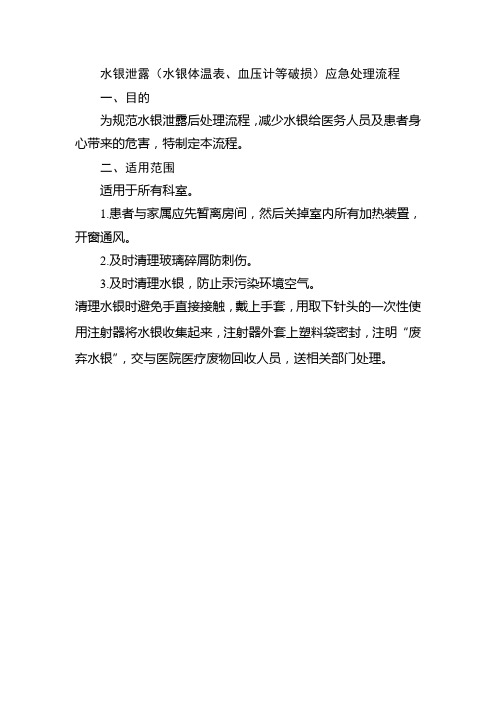 水银泄露（水银体温表、血压计等破损）应急处理流程

一、目的

为规范水银泄露后处理流程，减少水银给医务人员及患者身心带来的危害，特制定本流程。

二、适用范围

适用于所有科室。

1.患者与家属应先暂离房间，然后关掉室内所有加热装置，开窗通风。

2.及时清理玻璃碎屑防刺伤。

3.及时清理水银，防止汞污染环境空气。

清理水银时避免手直接接触，戴上手套，用取下针头的一次性使用注射器将水银收集起来，注射器外套上塑料袋密封，注明“废弃水银”，交与医院医疗废物回收人员，送相关部门处理。